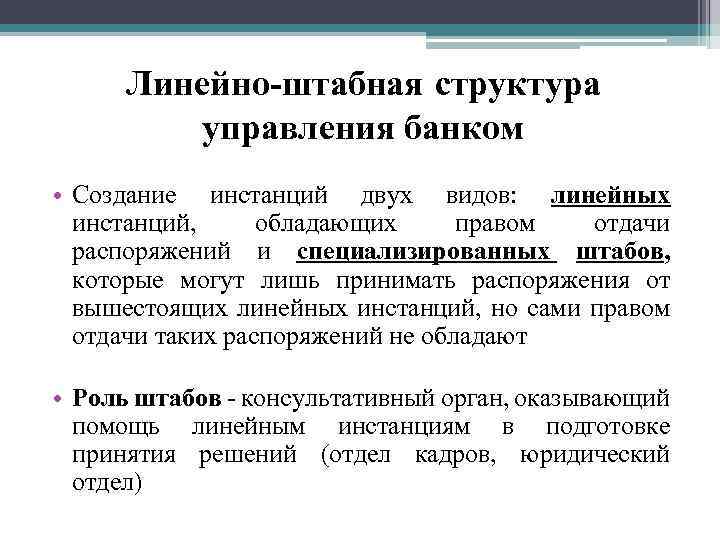 Линейно-штабная структура управления банком

• Создание инстанций двух видов: линейных инстанций, обладающих правом отдачи распоряжений и специализированных штабов, которые могут лишь принимать распоряжения от вышестоящих линейных инстанций, но сами правом отдачи таких распоряжений не обладают

• Роль штабов - консультативный орган, оказывающий помощь линейным инстанциям в подготовке принятия решений (отдел кадров, юридический отдел)